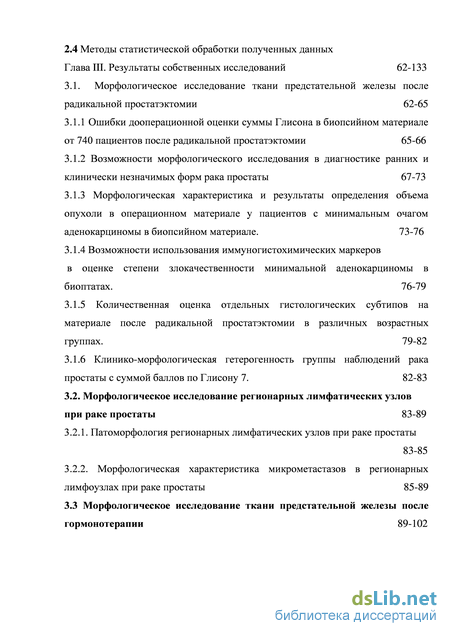 2.4 Методы статистической обработки полученных данных
Глава III. Результаты собственных исследований 62-133
3.1. Морфологическое исследование ткани предстательной железы после радикальной простатэктомии 62-65
3.1.1 Ошибки дооперационной оценки суммы Глисона в биопсийном материале от 740 пациентов после радикальной простатэктомии 65-66
3.1.2 Возможности морфологического исследования в диагностике ранних и клинически незначимых форм рака простаты 67-73
3.1.3 Морфологическая характеристика и результаты определения объема опухоли в операционном материале у пациентов с минимальным очагом аденокарциномы в биопсийном материале. 73-76
3.1.4 Возможности использования иммуногистохимических маркеров в оценке степени злокачественности минимальной аденокарциномы в биоптатах. 76-79
3.1.5 Количественная оценка отдельных гистологических субтипов на материале после радикальной простатэктомии в различных возрастных группах. 79-82
3.1.6 Клинико-морфологическая гетерогенность группы наблюдений рака простаты с суммой баллов по Глисону 7. 82-83
3.2. Морфологическое исследование регионарных лимфатических узлов при раке простаты 83-89
3.2.1. Патоморфология регионарных лимфатических узлов при раке простаты 83-85
3.2.2. Морфологическая характеристика микрометастазов в регионарных лимфоузлах при раке простаты 85-89
3.3 Морфологическое исследование ткани предстательной железы после гормонотерапии 89-102

dsLib.net
библиотека диссертаций